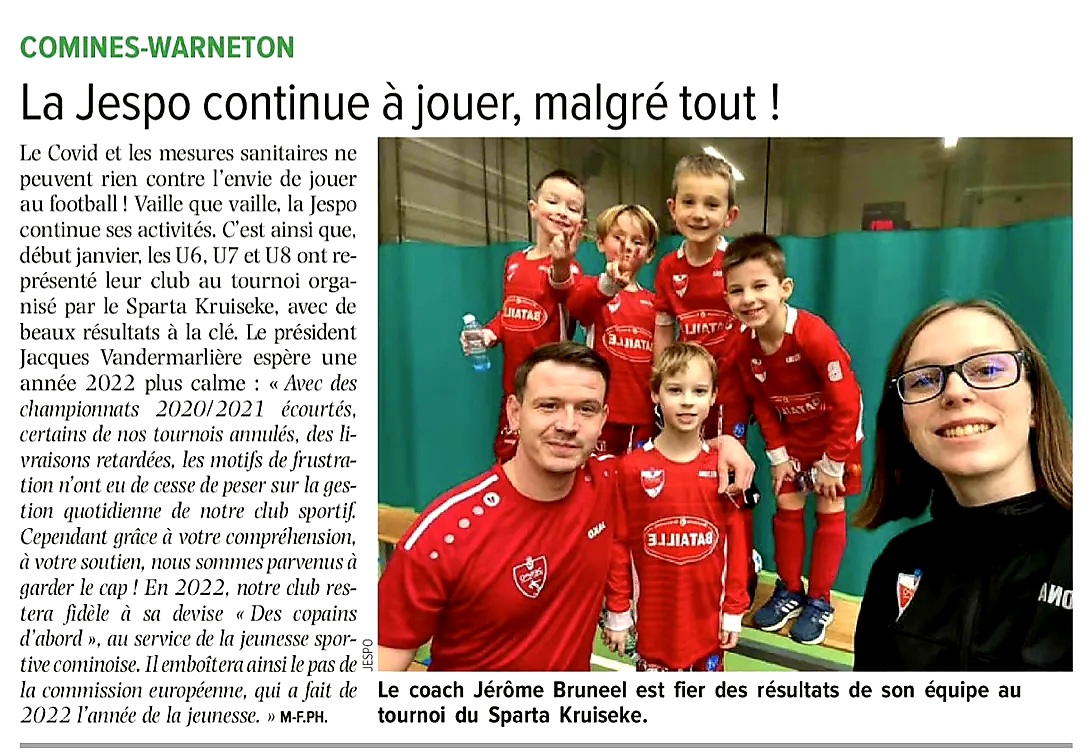 COMINES-WARNETON

La Jespo continue à jouer, malgré tout !

Le Covid et les mesures sanitaires ne peuvent rien contre l'envie de jouer au football ! Vaille que vaille, la Jespo continue ses activités. C'est ainsi que, début janvier, les U6, U7 et U8 ont représenté leur club au tournoi organisé par le Sparta Kruiseke, avec de beaux résultats à la clé. Le président Jacques Vandermarlière espère une année 2022 plus calme : « Avec des championnats 2020/2021 écourtés, certains de nos tournois annulés, des livraisons retardées, les motifs de frustration n'ont eu de cesse de peser sur la gestion quotidienne de notre club sportif. Cependant grâce à votre compréhension, à votre soutien, nous sommes parvenus à garder le cap ! En 2022, notre club restera fidèle à sa devise « Des copains d'abord », au service de la jeunesse sportive cominoise. Il emboîtera ainsi le pas de la commission européenne, qui a fait de 2022 l'année de la jeunesse. » M-F.PH.

JESPO

Le coach Jérôme Bruneel est fier des résultats de son équipe au tournoi du Sparta Kruiseke.